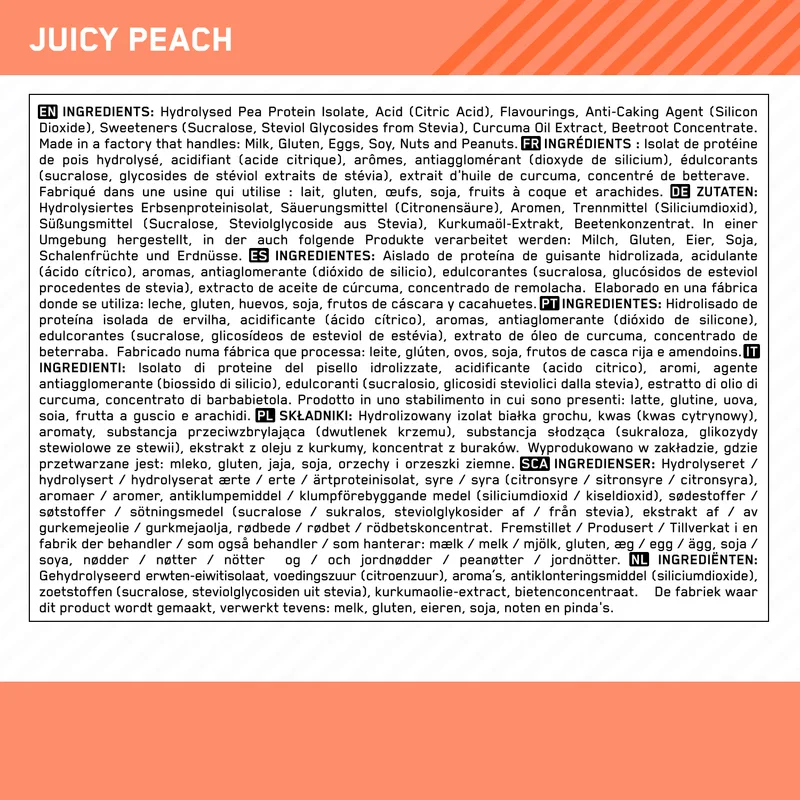 JUICY PEACH

EN INGREDIENTS: Hydrolysed Pea Protein Isolate, Acid (Citric Acid), Flavourings, Anti-Caking Agent (Silicon Dioxide), Sweeteners (Sucralose, Steviol Glycosides from Stevia), Curcuma Oil Extract, Beetroot Concentrate. Made in a factory that handles: Milk, Gluten, Eggs, Soy, Nuts and Peanuts. FR INGRÉDIENTS : Isolat de protéine de pois hydrolysé, acidifiant (acide citrique), arômes, antiagglomérant (dioxyde de silicium), édulcorants (sucralose, glycosides de stéviol extraits de stévia), extrait d'huile de curcuma, concentré de betterave. Fabriqué dans une usine qui utilise : lait, gluten, œufs, soja, fruits à coque et arachides. DE ZUTATEN: Hydrolysiertes Erbsenproteinisolat, Säuerungsmittel (Citronensäure), Aromen, Trennmittel (Siliciumdioxid), Süßungsmittel (Sucralose, Steviolglycoside aus Stevia), Kurkumaöl-Extrakt, Beetenkonzentrat. In einer Umgebung hergestellt, in der auch folgende Produkte verarbeitet werden: Milch, Gluten, Eier, Soja, Schalenfrüchte und Erdnüsse. ES INGREDIENTES: Aislado de proteína de guisante hidrolizada, acidulante (ácido cítrico), aromas, antiaglomerante (dióxido de silicio), edulcorantes (sucralosa, glucósidos de esteviol procedentes de stevia), extracto de aceite de cúrcuma, concentrado de remolacha. Elaborado en una fábrica donde se utiliza: leche, gluten, huevos, soja, frutos de cáscara y cacahuetes. PT INGREDIENTES: Hidrolisado de proteína isolada de ervilha, acidificante (ácido cítrico), aromas, antiaglomerante (dióxido de silicone), edulcorantes (sucralose, glicosídeos de esteviol de estévia), extrato de óleo de curcuma, concentrado de beterraba. Fabricado numa fábrica que processa: leite, glúten, ovos, soja, frutos de casca rija e amendoins. IT INGREDIENTI: Isolato di proteine del pisello idrolizzate, acidificante (acido citrico), aromi, agente antiagglomerante (biossido di silicio), edulcoranti (sucralosio, glicosidi steviolici dalla stevia), estratto di olio di curcuma, concentrato di barbabietola. Prodotto in uno stabilimento in cui sono presenti: latte, glutine, uova, soia, frutta a guscio e arachidi. PL SKŁADNIKI: Hydrolizowany izolat białka grochu, kwas (kwas cytrynowy), aromaty, substancja przeciwzbrylająca (dwutlenek krzemu), substancja słodząca (sukraloza, glikozydy stewiolowe ze stewii), ekstrakt z oleju z kurkumy, koncentrat z buraków. Wyprodukowano w zakładzie, gdzie przetwarzane jest: mleko, gluten, jaja, soja, orzechy i orzeszki ziemne. SCA INGREDIENSER: Hydrolyseret / hydrolysert / hydrolyserat ærte / erte / ärtproteinisolat, syre / syra (citronsyre / sitronsyre / citronsyra), aromaer / aromer, antiklumpemiddel / klumpförebyggande medel (siliciumdioxid / kiseldioxid), sødestoffer / søtstoffer / sötningsmedel (sucralose / sukralos, steviolglykosider af / från stevia), ekstrakt af / av gurkemejeolie / gurkmejaolja, rødbede / rødbet / rödbetskoncentrat. Fremstillet / Produsert / Tillverkat i en fabrik der behandler / som også behandler / som hanterar: mælk / melk / mjölk, gluten, æg / egg / ägg, soja / soya, nødder / nøtter / nötter og / och jordnødder / peanøtter / jordnötter. NL INGREDIËNTEN: Gehydrolyseerd erwten-eiwitisolaat, voedingszuur (citroenzuur), aroma's, antiklonteringsmiddel (siliciumdioxide), zoetstoffen (sucralose, steviolglycosiden uit stevia), kurkumaolie-extract, bietenconcentraat. De fabriek waar dit product wordt gemaakt, verwerkt tevens: melk, gluten, eieren, soja, noten en pinda's.